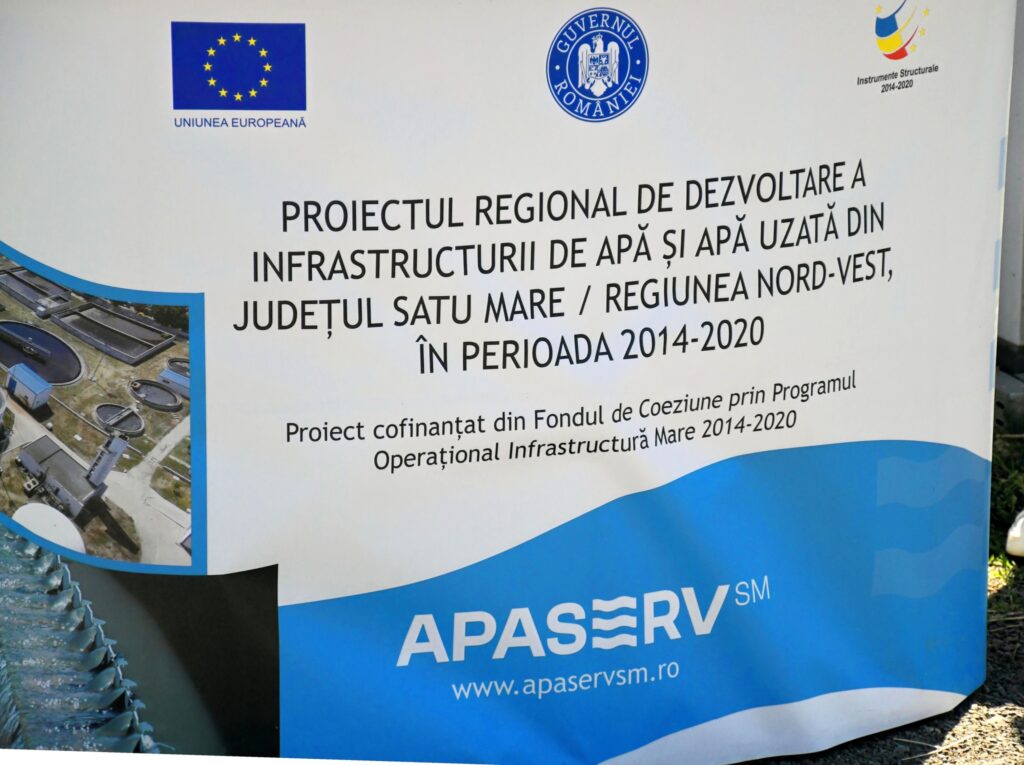 UNIUNEA EUROPEANĂ

GUVERNUL ROMÂNIEI

Instrumente Structurale
2014-2020

PROIECTUL REGIONAL DE DEZVOLTARE A INFRASTRUCTURII DE APĂ ȘI APĂ UZATĂ DIN JUDEȚUL SATU MARE / REGIUNEA NORD-VEST, ÎN PERIOADA 2014-2020

Proiect cofinanțat din Fondul de Coeziune prin Programul Operațional Infrastructură Mare 2014-2020

APASERV SM

www.apaservsm.ro